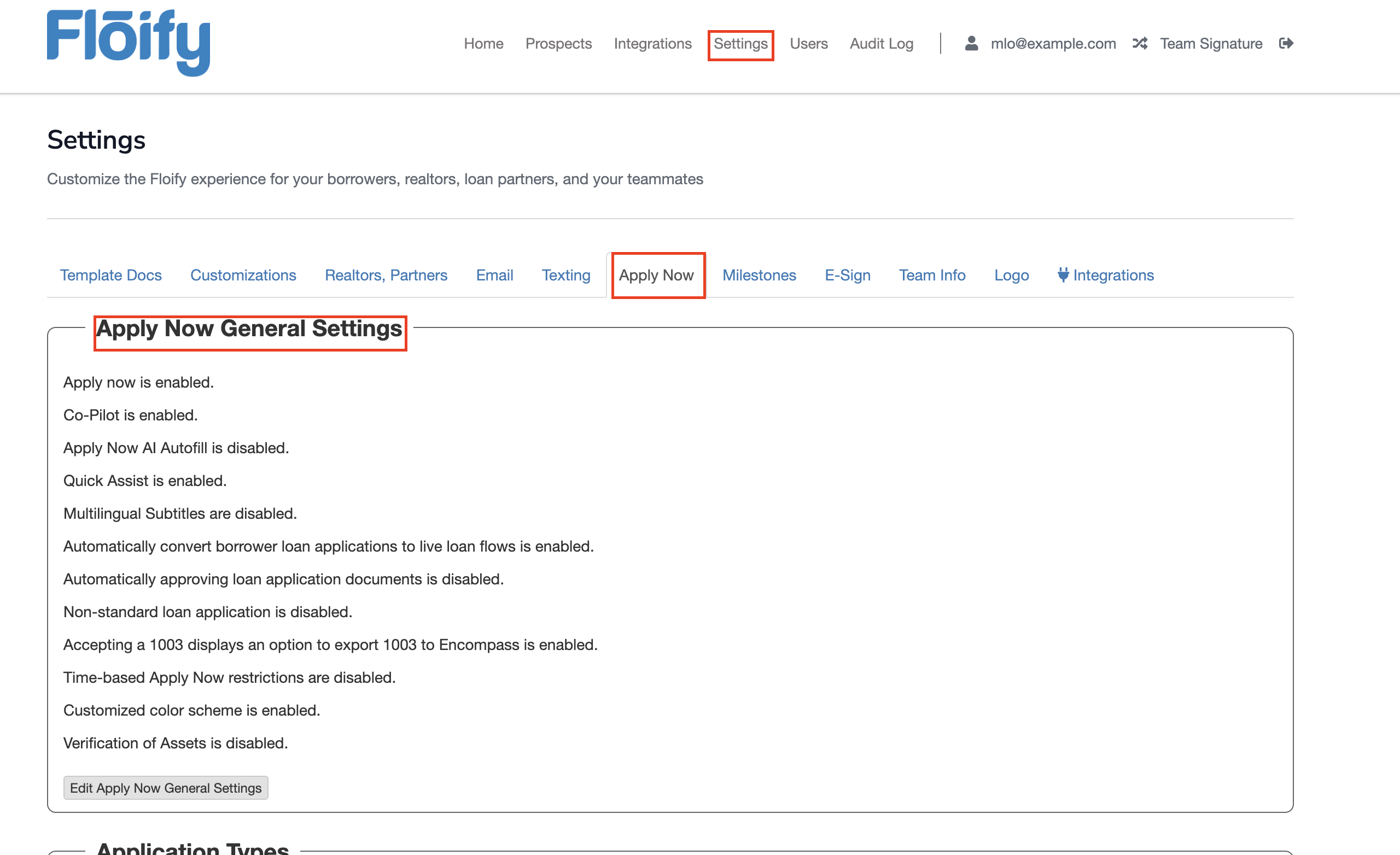 Flōify

Home Prospects Integrations Settings Users Audit Log mlo@example.com Team Signature

Settings

Customize the Floify experience for your borrowers, realtors, loan partners, and your teammates

Template Docs Customizations Realtors, Partners Email Texting Apply Now Milestones E-Sign Team Info Logo Integrations

Apply Now General Settings

Apply now is enabled.

Co-Pilot is enabled.

Apply Now AI Autofill is disabled.

Quick Assist is enabled.

Multilingual Subtitles are disabled.

Automatically convert borrower loan applications to live loan flows is enabled.

Automatically approving loan application documents is disabled.

Non-standard loan application is disabled.

Accepting a 1003 displays an option to export 1003 to Encompass is enabled.

Time-based Apply Now restrictions are disabled.

Customized color scheme is enabled.

Verification of Assets is disabled.

Edit Apply Now General Settings

Application Types